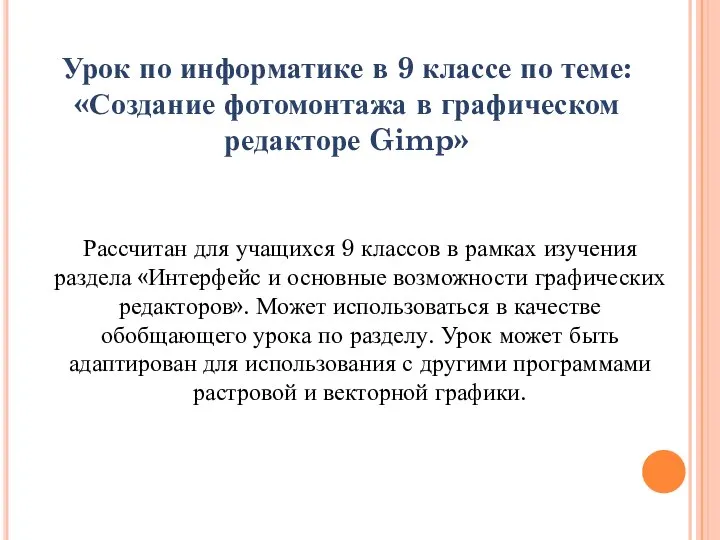 Урок по информатике в 9 классе по теме: «Создание фотомонтажа в графическом редакторе Gimp»

Рассчитан для учащихся 9 классов в рамках изучения раздела «Интерфейс и основные возможности графических редакторов». Может использоваться в качестве обобщающего урока по разделу. Урок может быть адаптирован для использования с другими программами растровой и векторной графики.